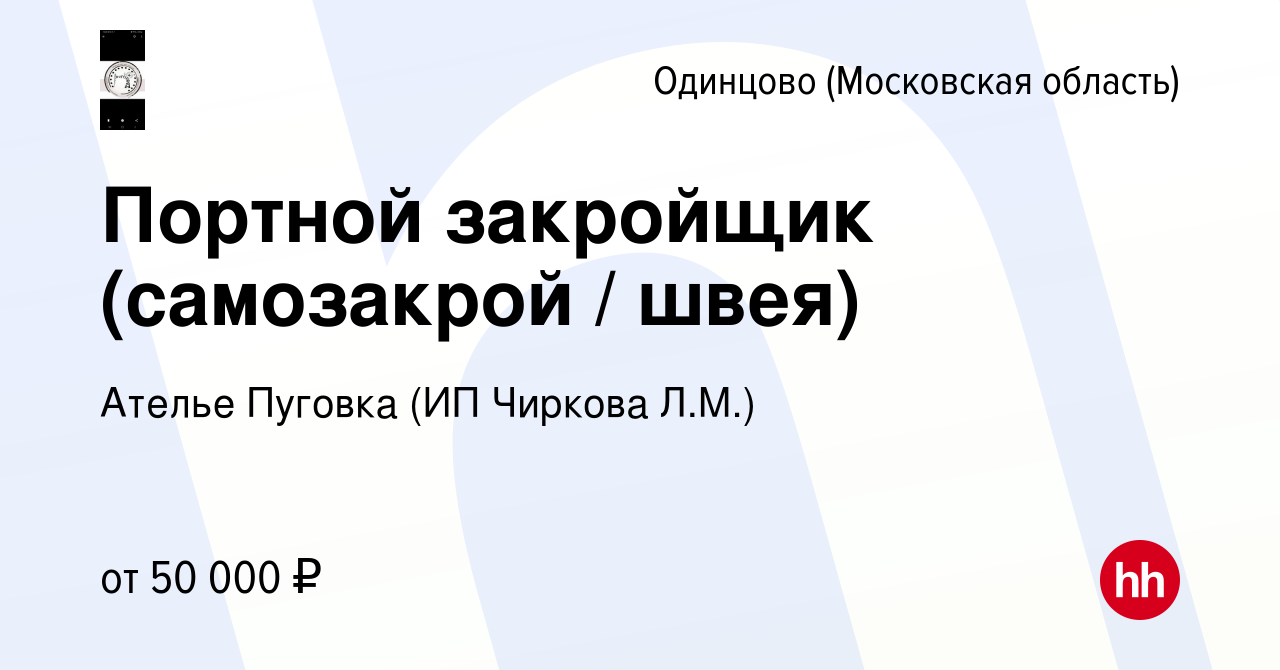 Одинцово (Московская область)

Портной закройщик (самозакрой / швея)

Ателье Пуговка (ИП Чиркова Л.М.)

от 50 000 ₽

hh